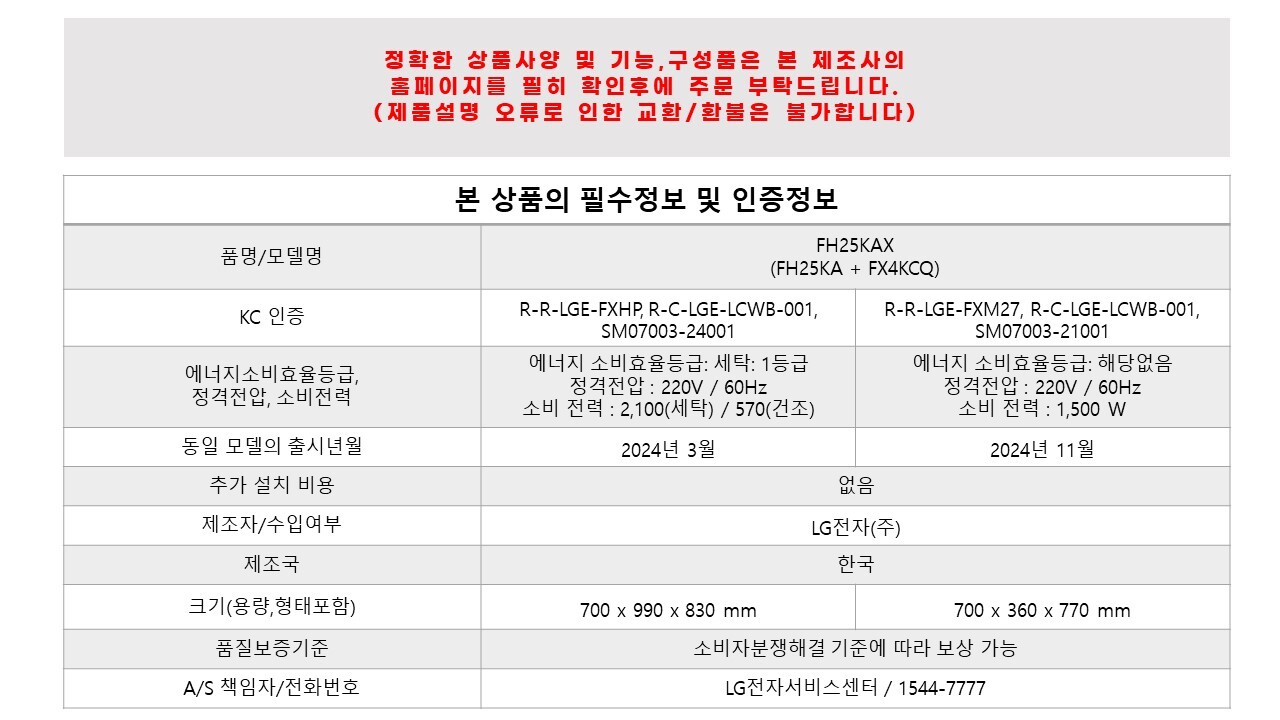 정확한 상품사양 및 기능,구성품은 본 제조사의
홈페이지를 필히 확인후에 주문 부탁드립니다.
(제품설명 오류로 인한 교환/환불은 불가합니다)

| 본 상품의 필수정보 및 인증정보 | | |
|---|---|---|
| 품명/모델명 | FH25KAX (FH25KA + FX4KCQ) | |
| KC 인증 | R-R-LGE-FXHP, R-C-LGE-LCWB-001, SM07003-24001 | R-R-LGE-FXM27, R-C-LGE-LCWB-001, SM07003-21001 |
| 에너지소비효율등급, 정격전압, 소비전력 | 에너지 소비효율등급: 세탁: 1등급 정격전압 : 220V / 60Hz 소비 전력 : 2,100(세탁) / 570(건조) | 에너지 소비효율등급: 해당없음 정격전압 : 220V / 60Hz 소비 전력 : 1,500 W |
| 동일 모델의 출시년월 | 2024년 3월 | 2024년 11월 |
| 추가 설치 비용 | 없음 | |
| 제조자/수입여부 | LG전자(주) | |
| 제조국 | 한국 | |
| 크기(용량,형태포함) | 700 x 990 x 830 mm | 700 x 360 x 770 mm |
| 품질보증기준 | 소비자분쟁해결 기준에 따라 보상 가능 | |
| A/S 책임자/전화번호 | LG전자서비스센터 / 1544-7777 | |